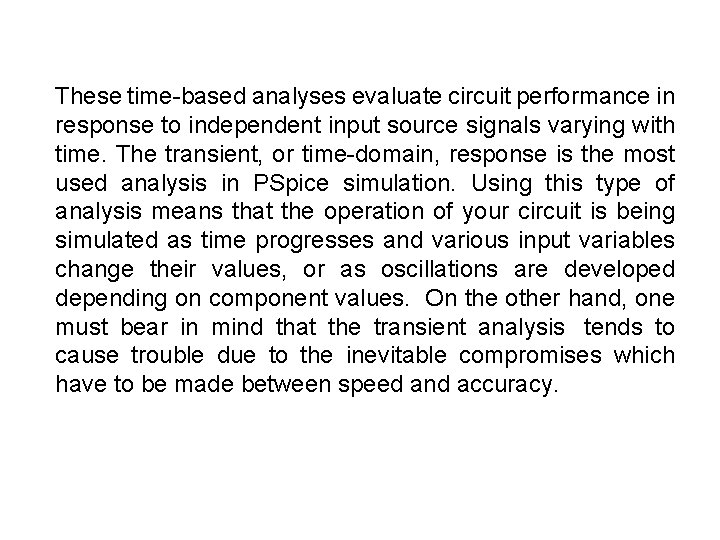 These time-based analyses evaluate circuit performance in response to independent input source signals varying with time. The transient, or time-domain, response is the most used analysis in PSpice simulation. Using this type of analysis means that the operation of your circuit is being simulated as time progresses and various input variables change their values, or as oscillations are developed depending on component values. On the other hand, one must bear in mind that the transient analysis tends to cause trouble due to the inevitable compromises which have to be made between speed and accuracy.